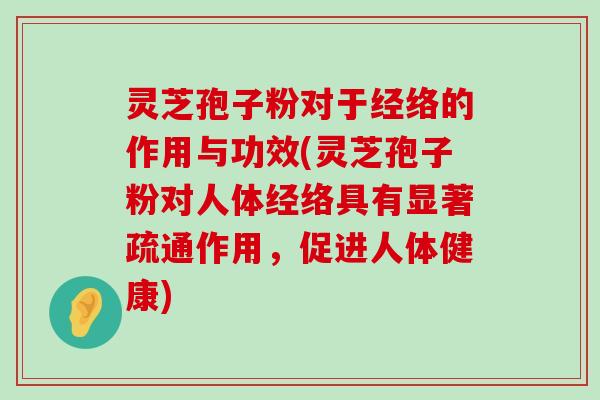 灵芝孢子粉对于经络的作用与功效(灵芝孢子粉对人体经络具有显著疏通作用，促进人体健康)